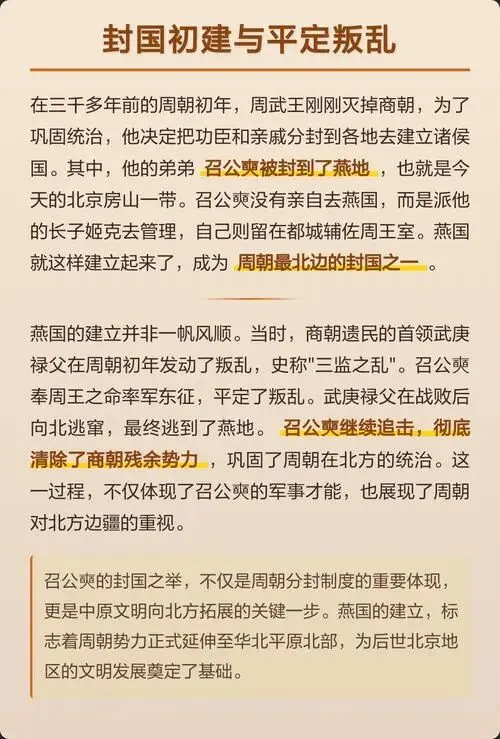 封国初建与平定叛乱

在三千多年前的周朝初年，周武王刚刚灭掉商朝，为了巩固统治，他决定把功臣和亲戚分封到各地去建立诸侯国。其中，他的弟弟 召公奭被封到了燕地 ，也就是今天的北京房山一带。召公奭没有亲自去燕国，而是派他的长子姬克去管理，自己则留在都城辅佐周王室。燕国就这样建立起来了，成为 周朝最北边的封国之一 。

燕国的建立并非一帆风顺。当时，商朝遗民的首领武庚禄父在周朝初年发动了叛乱，史称"三监之乱"。召公奭奉周王之命率军东征，平定了叛乱。武庚禄父在战败后向北逃窜，最终逃到了燕地。 召公奭继续追击，彻底清除了商朝残余势力 ，巩固了周朝在北方的统治。这一过程，不仅体现了召公奭的军事才能，也展现了周朝对北方边疆的重视。

召公奭的封国之举，不仅是周朝分封制度的重要体现，更是中原文明向北方拓展的关键一步。燕国的建立，标志着周朝势力正式延伸至华北平原北部，为后世北京地区的文明发展奠定了基础。